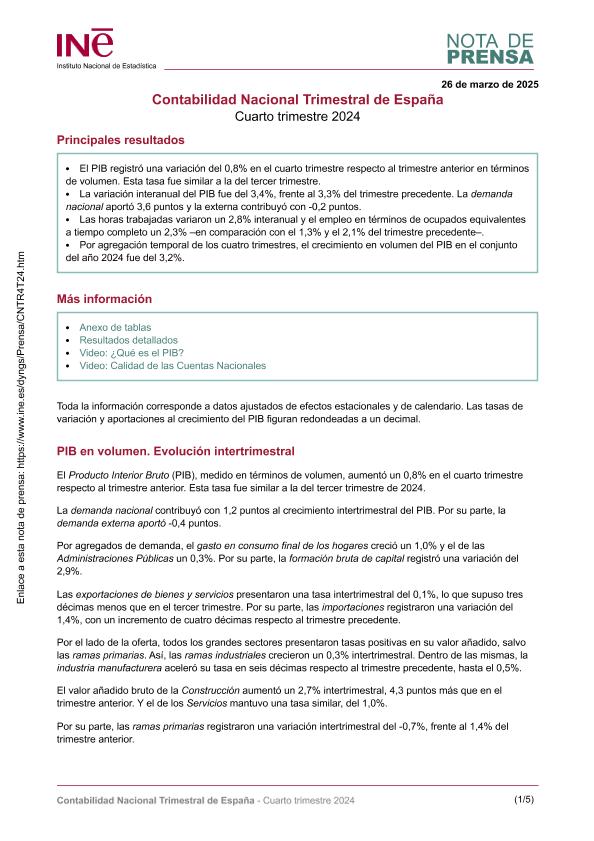 INE
Instituto Nacional de Estadística

NOTA DE PRENSA

26 de marzo de 2025

Contabilidad Nacional Trimestral de España
Cuarto trimestre 2024

Principales resultados

• El PIB registró una variación del 0,8% en el cuarto trimestre respecto al trimestre anterior en términos de volumen. Esta tasa fue similar a la del tercer trimestre.
• La variación interanual del PIB fue del 3,4%, frente al 3,3% del trimestre precedente. La demanda nacional aportó 3,6 puntos y la externa contribuyó con -0,2 puntos.
• Las horas trabajadas variaron un 2,8% interanual y el empleo en términos de ocupados equivalentes a tiempo completo un 2,3% –en comparación con el 1,3% y el 2,1% del trimestre precedente–.
• Por agregación temporal de los cuatro trimestres, el crecimiento en volumen del PIB en el conjunto del año 2024 fue del 3,2%.

Más información

• Anexo de tablas
• Resultados detallados
• Video: ¿Qué es el PIB?
• Video: Calidad de las Cuentas Nacionales

Toda la información corresponde a datos ajustados de efectos estacionales y de calendario. Las tasas de variación y aportaciones al crecimiento del PIB figuran redondeadas a un decimal.

PIB en volumen. Evolución intertrimestral

El Producto Interior Bruto (PIB), medido en términos de volumen, aumentó un 0,8% en el cuarto trimestre respecto al trimestre anterior. Esta tasa fue similar a la del tercer trimestre de 2024.

La demanda nacional contribuyó con 1,2 puntos al crecimiento intertrimestral del PIB. Por su parte, la demanda externa aportó -0,4 puntos.

Por agregados de demanda, el gasto en consumo final de los hogares creció un 1,0% y el de las Administraciones Públicas un 0,3%. Por su parte, la formación bruta de capital registró una variación del 2,9%.

Las exportaciones de bienes y servicios presentaron una tasa intertrimestral del 0,1%, lo que supuso tres décimas menos que en el tercer trimestre. Por su parte, las importaciones registraron una variación del 1,4%, con un incremento de cuatro décimas respecto al trimestre precedente.

Por el lado de la oferta, todos los grandes sectores presentaron tasas positivas en su valor añadido, salvo las ramas primarias. Así, las ramas industriales crecieron un 0,3% intertrimestral. Dentro de las mismas, la industria manufacturera aceleró su tasa en seis décimas respecto al trimestre precedente, hasta el 0,5%.

El valor añadido bruto de la Construcción aumentó un 2,7% intertrimestral, 4,3 puntos más que en el trimestre anterior. Y el de los Servicios mantuvo una tasa similar, del 1,0%.

Por su parte, las ramas primarias registraron una variación intertrimestral del -0,7%, frente al 1,4% del trimestre anterior.

Enlace a esta nota de prensa: https://www.ine.es/dyngs/Prensa/CNTR4T24.htm

Contabilidad Nacional Trimestral de España - Cuarto trimestre 2024 (1/5)